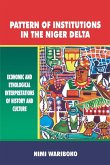 PATTERN OF INSTITUTIONS IN THE NIGER DELTA

ECONOMIC AND ETHOLOGICAL INTERPRETATIONS OF HISTORY AND CULTURE

NIMI WARIBOKO